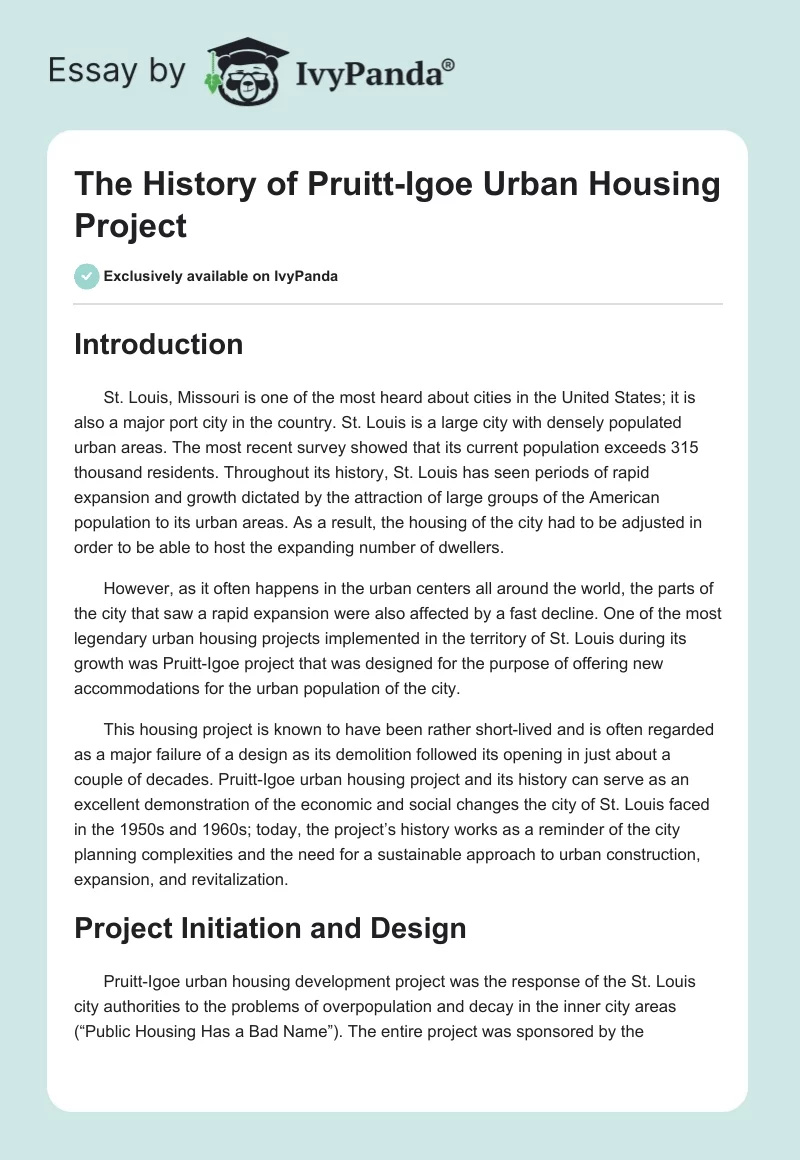 Essay by IvyPanda®

The History of Pruitt-Igoe Urban Housing Project

Exclusively available on IvyPanda

Introduction

St. Louis, Missouri is one of the most heard about cities in the United States; it is also a major port city in the country. St. Louis is a large city with densely populated urban areas. The most recent survey showed that its current population exceeds 315 thousand residents. Throughout its history, St. Louis has seen periods of rapid expansion and growth dictated by the attraction of large groups of the American population to its urban areas. As a result, the housing of the city had to be adjusted in order to be able to host the expanding number of dwellers.

However, as it often happens in the urban centers all around the world, the parts of the city that saw a rapid expansion were also affected by a fast decline. One of the most legendary urban housing projects implemented in the territory of St. Louis during its growth was Pruitt-Igoe project that was designed for the purpose of offering new accommodations for the urban population of the city.

This housing project is known to have been rather short-lived and is often regarded as a major failure of a design as its demolition followed its opening in just about a couple of decades. Pruitt-Igoe urban housing project and its history can serve as an excellent demonstration of the economic and social changes the city of St. Louis faced in the 1950s and 1960s; today, the project's history works as a reminder of the city planning complexities and the need for a sustainable approach to urban construction, expansion, and revitalization.

Project Initiation and Design

Pruitt-Igoe urban housing development project was the response of the St. Louis city authorities to the problems of overpopulation and decay in the inner city areas ("Public Housing Has a Bad Name"). The entire project was sponsored by the